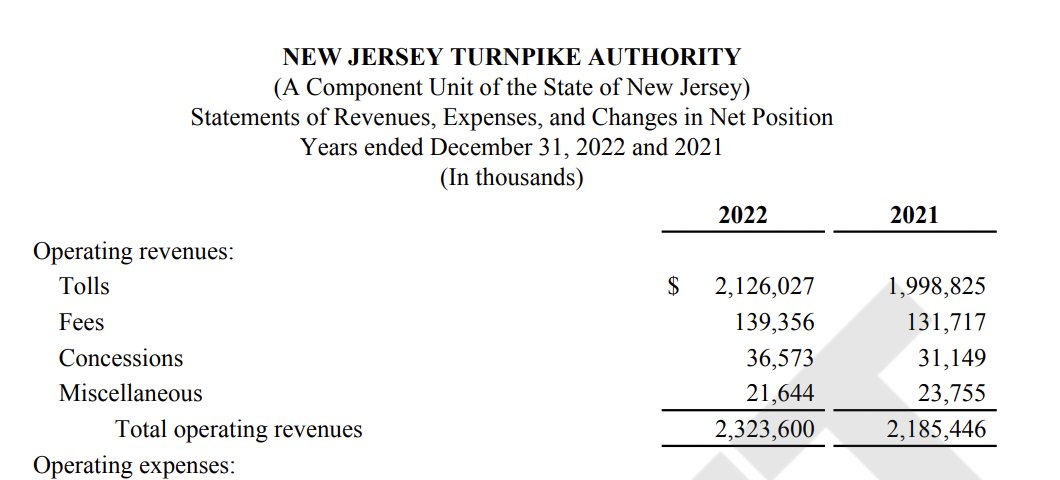 NEW JERSEY TURNPIKE AUTHORITY
(A Component Unit of the State of New Jersey)
Statements of Revenues, Expenses, and Changes in Net Position
Years ended December 31, 2022 and 2021
(In thousands)

| | 2022 | 2021 |
|---|---|---|
| Operating revenues: | | |
| Tolls | $ 2,126,027 | 1,998,825 |
| Fees | 139,356 | 131,717 |
| Concessions | 36,573 | 31,149 |
| Miscellaneous | 21,644 | 23,755 |
| Total operating revenues | 2,323,600 | 2,185,446 |
| Operating expenses: | | |